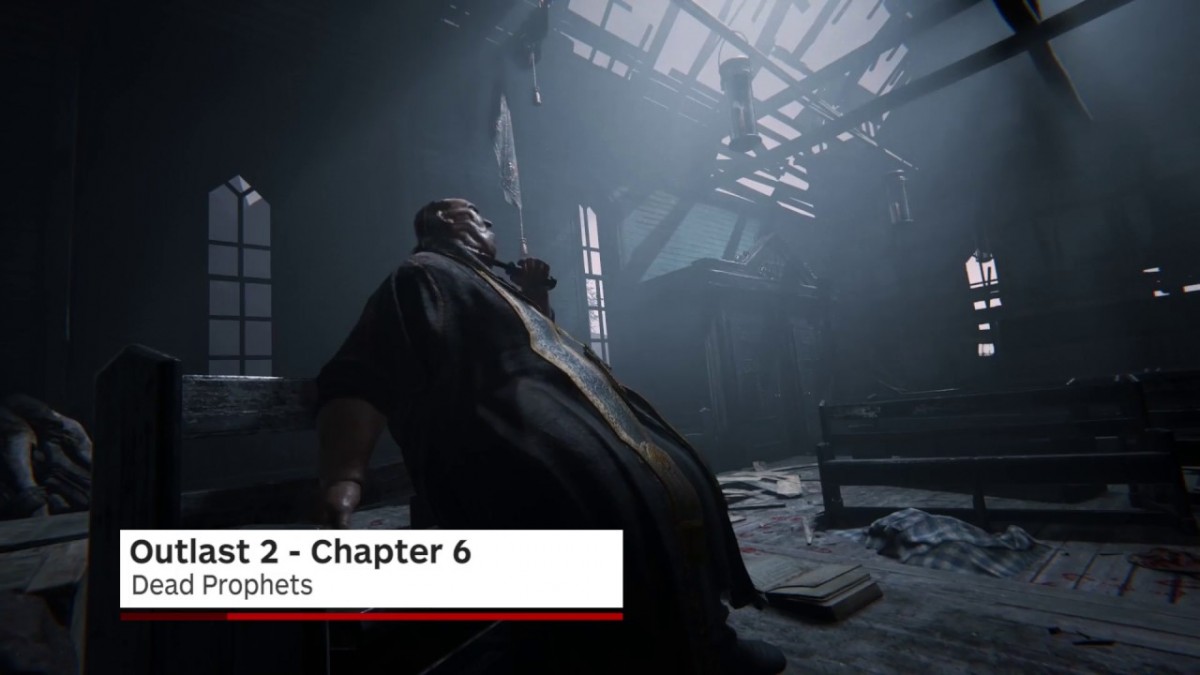 Outlast 2 - Chapter 6
Dead Prophets